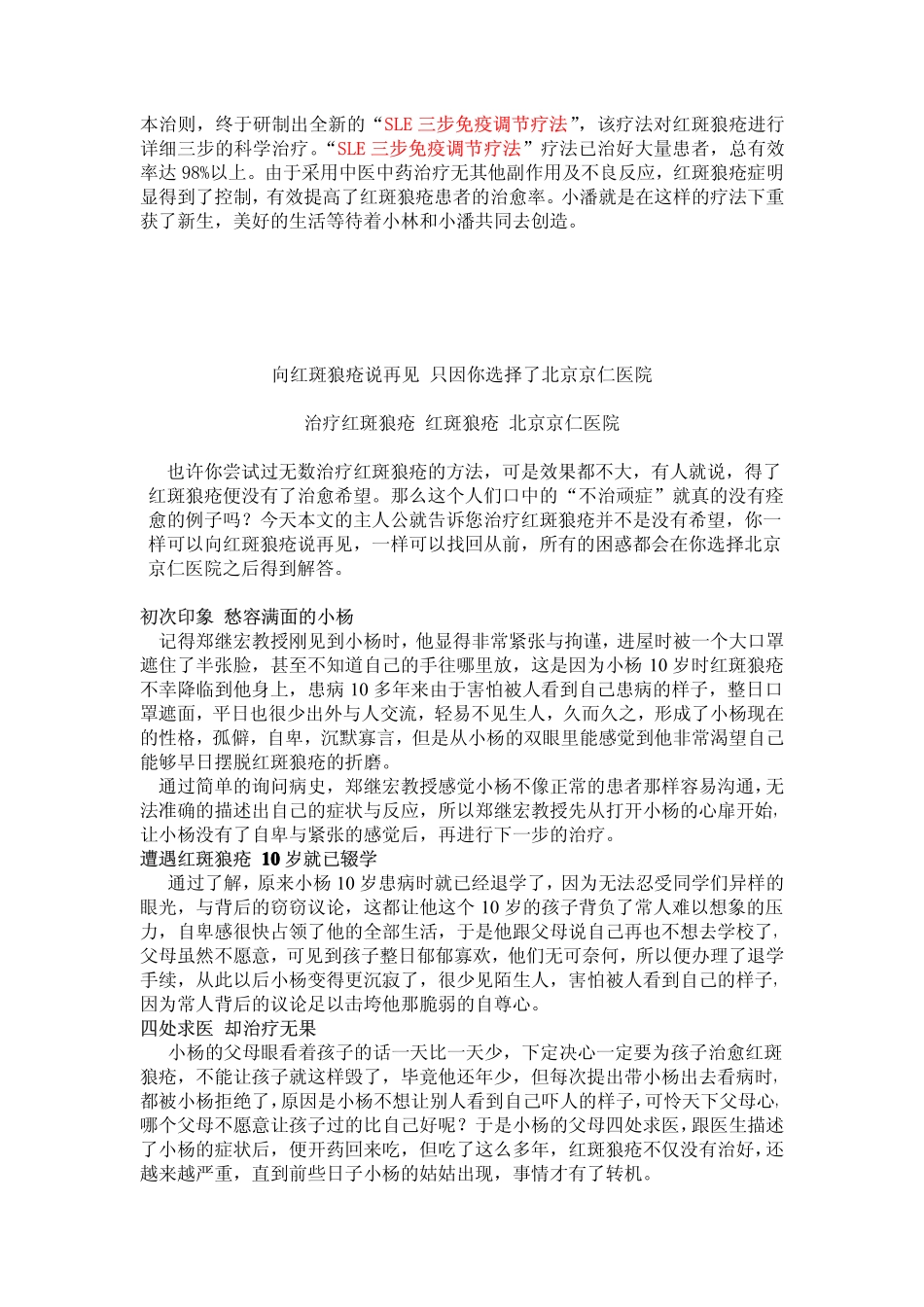 本治则，终于研制出全新的“SLE 三步免疫调节疗法”，该疗法对红斑狼疮进行详细三步的科学治疗。“SLE 三步免疫调节疗法”疗法已治好大量患者，总有效率达 98%以上。由于采用中医中药治疗无其他副作用及不良反应，红斑狼疮症明显得到了控制，有效提高了红斑狼疮患者的治愈率。小潘就是在这样的疗法下重获了新生，美好的生活等待着小林和小潘共同去创造。

向红斑狼疮说再见 只因你选择了北京京仁医院

治疗红斑狼疮 红斑狼疮 北京京仁医院

也许你尝试过无数治疗红斑狼疮的方法，可是效果都不大，有人就说，得了红斑狼疮便没有了治愈希望。那么这个人们口中的“不治顽症”就真的没有痊愈的例子吗？今天本文的主人公就告诉您治疗红斑狼疮并不是没有希望，你一样可以向红斑狼疮说再见，一样可以找回从前，所有的困惑都会在你选择北京京仁医院之后得到解答。

初次印象 愁容满面的小杨
记得郑继宏教授刚见到小杨时，他显得非常紧张与拘谨，进屋时被一个大口罩遮住了半张脸，甚至不知道自己的手往哪里放，这是因为小杨 10 岁时红斑狼疮不幸降临到他身上，患病 10 多年来由于害怕被人看到自己患病的样子，整日口罩遮面，平日也很少出外与人交流，轻易不见生人，久而久之，形成了小杨现在的性格，孤僻，自卑，沉默寡言，但是从小杨的双眼里能感觉到他非常渴望自己能够早日摆脱红斑狼疮的折磨。
通过简单的询问病史，郑继宏教授感觉小杨不像正常的患者那样容易沟通，无法准确的描述出自己的症状与反应，所以郑继宏教授先从打开小杨的心扉开始，让小杨没有了自卑与紧张的感觉后，再进行下一步的治疗。
遭遇红斑狼疮 10 岁就已辍学
通过了解，原来小杨 10 岁患病时就已经退学了，因为无法忍受同学们异样的眼光，与背后的窃窃议论，这都让他这个 10 岁的孩子背负了常人难以想象的压力，自卑感很快占领了他的全部生活，于是他跟父母说自己再也不想去学校了，父母虽然不愿意，可见到孩子整日郁郁寡欢，他们无可奈何，所以便办理了退学手续，从此以后小杨变得更沉寂了，很少见陌生人，害怕被人看到自己的样子，因为常人背后的议论足以击垮他那脆弱的自尊心。
四处求医 却治疗无果
小杨的父母眼看着孩子的话一天比一天少，下定决心一定要为孩子治愈红斑狼疮，不能让孩子就这样毁了，毕竟他还年少，但每次提出带小杨出去看病时，都被小杨拒绝了，原因是小杨不想让别人看到自己吓人的样子，可怜天下父母心，哪个父母不愿意让孩子过的比自己好呢？于是小杨的父母四处求医，跟医生描述了小杨的症状后，便开药回来吃，但吃了这么多年，红斑狼疮不仅没有治好，还越来越严重，直到前些日子小杨的姑姑出现，事情才有了转机。